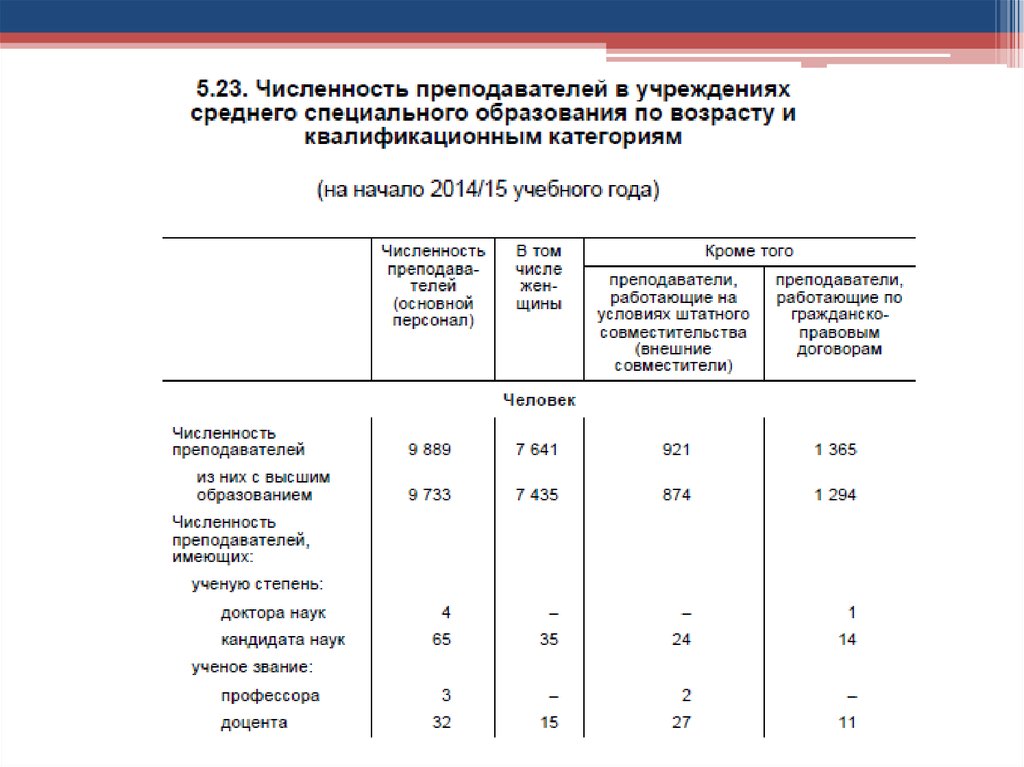 5.23. Численность преподавателей в учреждениях среднего специального образования по возрасту и квалификационным категориям

(на начало 2014/15 учебного года)

| | Численность преподавателей (основной персонал) | В том числе женщины | Кроме того: преподаватели, работающие на условиях штатного совместительства (внешние совместители) | Кроме того: преподаватели, работающие по гражданско-правовым договорам |
|---|---|---|---|---|
| | Человек | | | |
| Численность преподавателей | 9 889 | 7 641 | 921 | 1 365 |
| из них с высшим образованием | 9 733 | 7 435 | 874 | 1 294 |
| Численность преподавателей, имеющих: | | | | |
| ученую степень: | | | | |
| доктора наук | 4 | – | – | 1 |
| кандидата наук | 65 | 35 | 24 | 14 |
| ученое звание: | | | | |
| профессора | 3 | – | 2 | – |
| доцента | 32 | 15 | 27 | 11 |